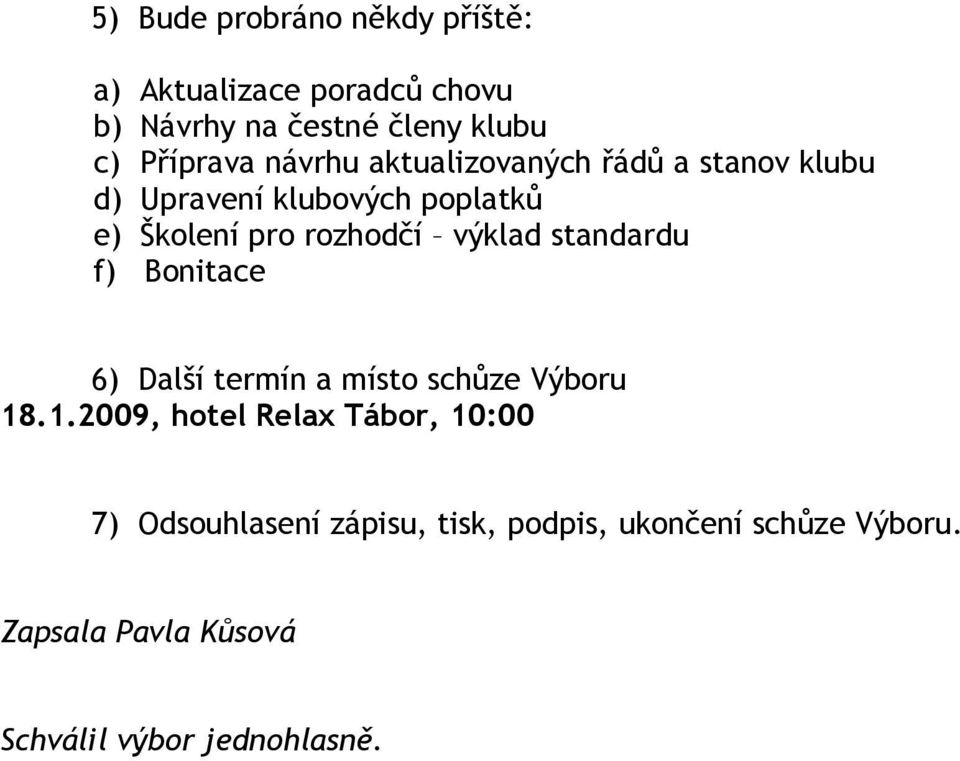 5) Bude probráno někdy příště:

a) Aktualizace poradců chovu
b) Návrhy na čestné členy klubu
c) Příprava návrhu aktualizovaných řádů a stanov klubu
d) Upravení klubových poplatků
e) Školení pro rozhodčí – výklad standardu
f) Bonitace

6) Další termín a místo schůze Výboru
18.1.2009, hotel Relax Tábor, 10:00

7) Odsouhlasení zápisu, tisk, podpis, ukončení schůze Výboru.

Zapsala Pavla Kůsová

Schválil výbor jednohlasně.